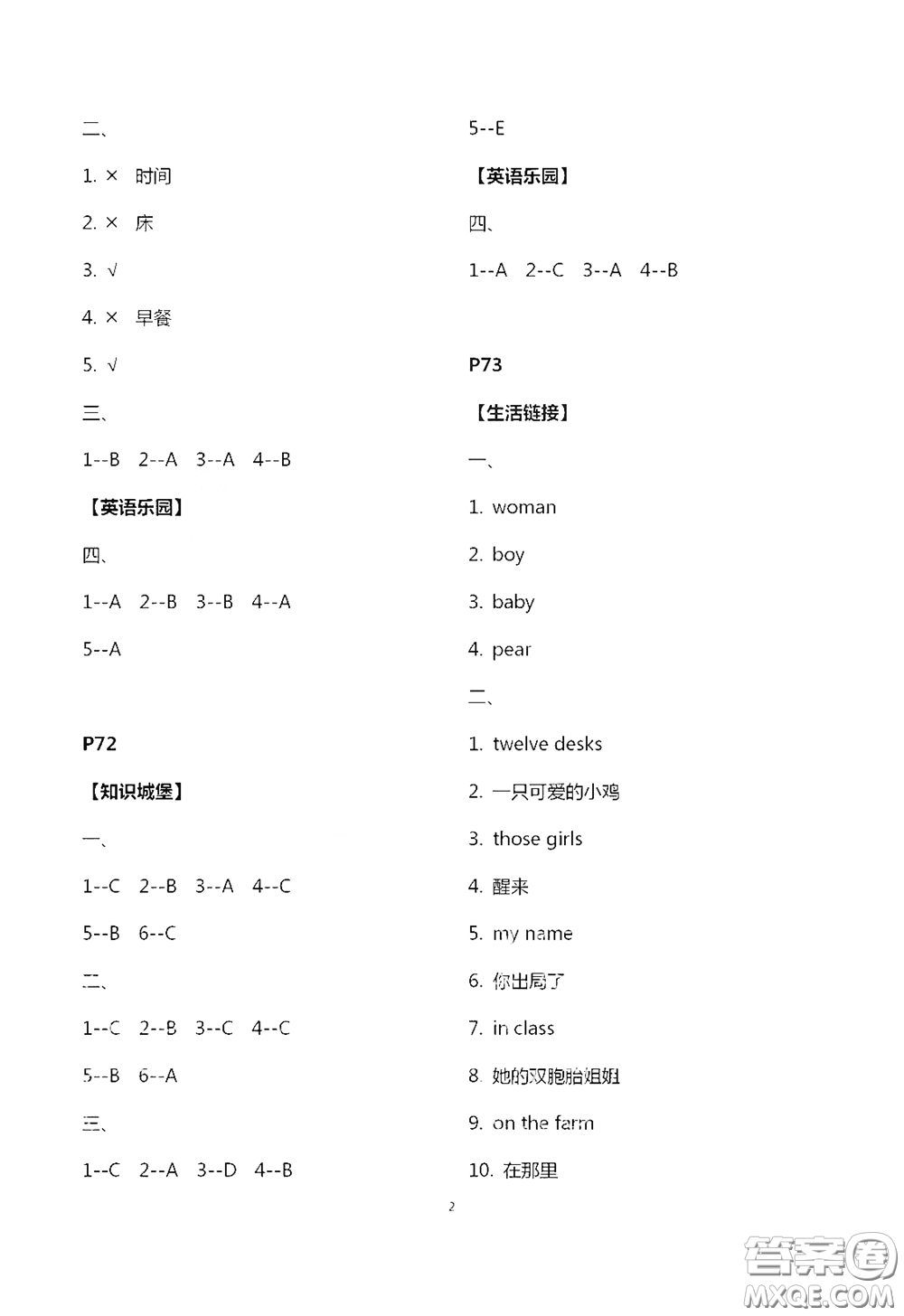 二、

1. × 时间

2. × 床

3. √

4. × 早餐

5. √

三、

1--B 2--A 3--A 4--B

【英语乐园】

四、

1--A 2--B 3--B 4--A

5--A

P72

【知识城堡】

一、

1--C 2--B 3--A 4--C

5--B 6--C

二、

1--C 2--B 3--C 4--C

5--B 6--A

三、

1--C 2--A 3--D 4--B

5--E

【英语乐园】

四、

1--A 2--C 3--A 4--B

P73

【生活链接】

一、

1. woman

2. boy

3. baby

4. pear

二、

1. twelve desks

2. 一只可爱的小鸡

3. those girls

4. 醒来

5. my name

6. 你出局了

7. in class

8. 她的双胞胎姐姐

9. on the farm

10. 在那里

2

答案圈 MXQE.COM